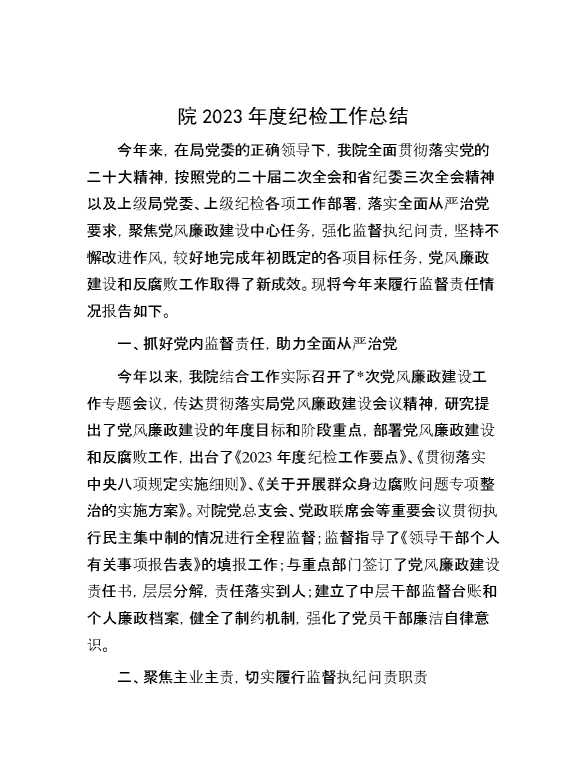 院 2023 年度纪检工作总结

今年来，在局党委的正确领导下，我院全面贯彻落实党的二十大精神，按照党的二十届二次全会和省纪委三次全会精神以及上级局党委、上级纪检各项工作部署，落实全面从严治党要求，聚焦党风廉政建设中心任务，强化监督执纪问责，坚持不懈改进作风，较好地完成年初既定的各项目标任务，党风廉政建设和反腐败工作取得了新成效。现将今年来履行监督责任情况报告如下。

一、抓好党内监督责任，助力全面从严治党

今年以来，我院结合工作实际召开了*次党风廉政建设工作专题会议，传达贯彻落实局党风廉政建设会议精神，研究提出了党风廉政建设的年度目标和阶段重点，部署党风廉政建设和反腐败工作，出台了《2023 年度纪检工作要点》、《贯彻落实中央八项规定实施细则》、《关于开展群众身边腐败问题专项整治的实施方案》。对院党总支会、党政联席会等重要会议贯彻执行民主集中制的情况进行全程监督；监督指导了《领导干部个人有关事项报告表》的填报工作；与重点部门签订了党风廉政建设责任书，层层分解，责任落实到人；建立了中层干部监督台账和个人廉政档案，健全了制约机制，强化了党员干部廉洁自律意识。

二、聚焦主业主责，切实履行监督执纪问责职责